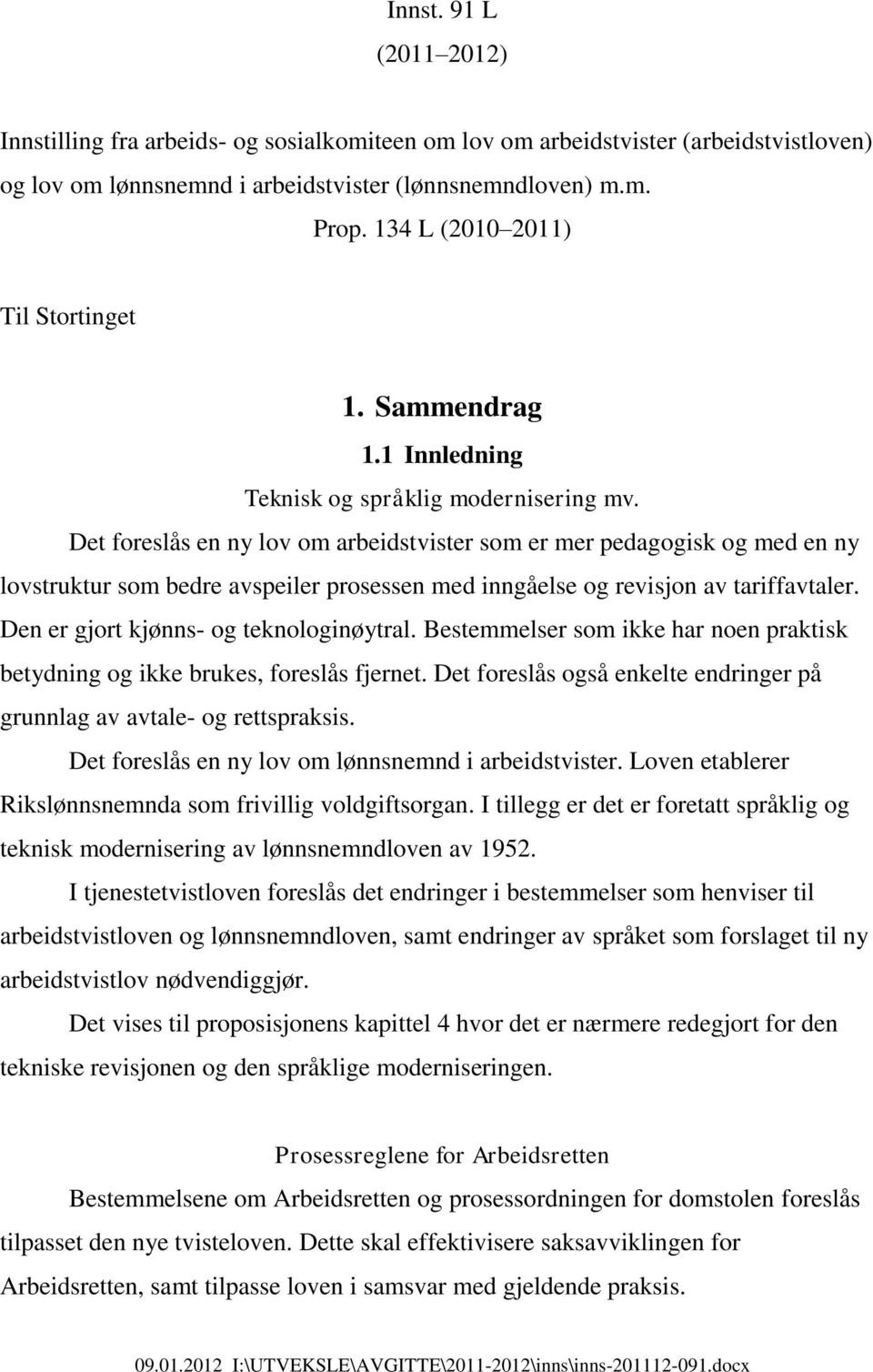 Innst. 91 L
(2011–2012)

Innstilling fra arbeids- og sosialkomiteen om lov om arbeidstvister (arbeidstvistloven) og lov om lønnsnemnd i arbeidstvister (lønnsnemndloven) m.m.

Prop. 134 L (2010–2011)

Til Stortinget

1. Sammendrag

1.1 Innledning

Teknisk og språklig modernisering mv.

Det foreslås en ny lov om arbeidstvister som er mer pedagogisk og med en ny lovstruktur som bedre avspeiler prosessen med inngåelse og revisjon av tariffavtaler. Den er gjort kjønns- og teknologinøytral. Bestemmelser som ikke har noen praktisk betydning og ikke brukes, foreslås fjernet. Det foreslås også enkelte endringer på grunnlag av avtale- og rettspraksis.

Det foreslås en ny lov om lønnsnemnd i arbeidstvister. Loven etablerer Rikslønnsnemnda som frivillig voldgiftsorgan. I tillegg er det er foretatt språklig og teknisk modernisering av lønnsnemndloven av 1952.

I tjenestetvistloven foreslås det endringer i bestemmelser som henviser til arbeidstvistloven og lønnsnemndloven, samt endringer av språket som forslaget til ny arbeidstvistlov nødvendiggjør.

Det vises til proposisjonens kapittel 4 hvor det er nærmere redegjort for den tekniske revisjonen og den språklige moderniseringen.

Prosessreglene for Arbeidsretten

Bestemmelsene om Arbeidsretten og prosessordningen for domstolen foreslås tilpasset den nye tvisteloven. Dette skal effektivisere saksavviklingen for Arbeidsretten, samt tilpasse loven i samsvar med gjeldende praksis.

09.01.2012 I:\UTVEKSLE\AVGITTE\2011-2012\inns\inns-201112-091.docx